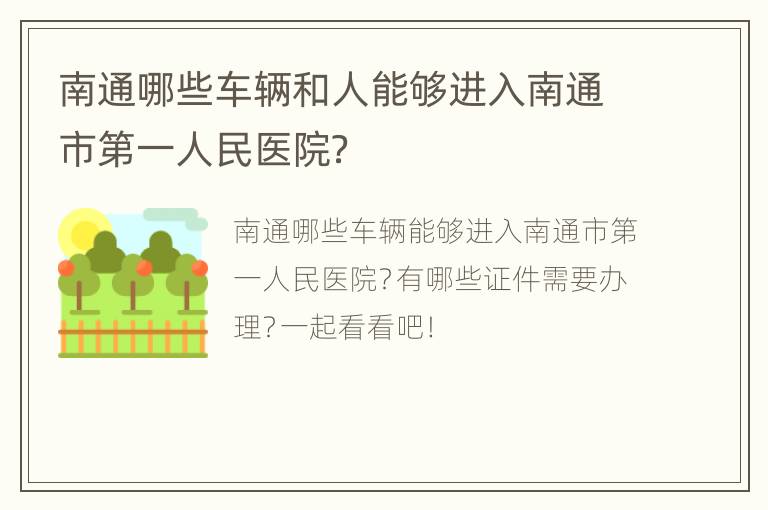 南通哪些车辆和人能够进入南通市第一人民医院?

南通哪些车辆能够进入南通市第一人民医院?有哪些证件需要办理?一起看看吧!